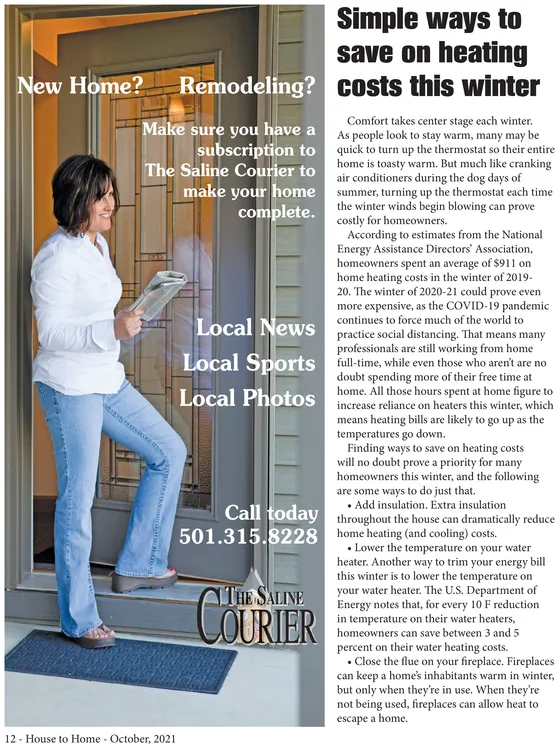 New Home? Remodeling?

Make sure you have a subscription to The Saline Courier to make your home complete.

Local News
Local Sports
Local Photos

Call today
501.315.8228

THE SALINE COURIER

Simple ways to save on heating costs this winter

Comfort takes center stage each winter. As people look to stay warm, many may be quick to turn up the thermostat so their entire home is toasty warm. But much like cranking air conditioners during the dog days of summer, turning up the thermostat each time the winter winds begin blowing can prove costly for homeowners.

According to estimates from the National Energy Assistance Directors' Association, homeowners spent an average of $911 on home heating costs in the winter of 2019-20. The winter of 2020-21 could prove even more expensive, as the COVID-19 pandemic continues to force much of the world to practice social distancing. That means many professionals are still working from home full-time, while even those who aren't are no doubt spending more of their free time at home. All those hours spent at home figure to increase reliance on heaters this winter, which means heating bills are likely to go up as the temperatures go down.

Finding ways to save on heating costs will no doubt prove a priority for many homeowners this winter, and the following are some ways to do just that.

• Add insulation. Extra insulation throughout the house can dramatically reduce home heating (and cooling) costs.

• Lower the temperature on your water heater. Another way to trim your energy bill this winter is to lower the temperature on your water heater. The U.S. Department of Energy notes that, for every 10 F reduction in temperature on their water heaters, homeowners can save between 3 and 5 percent on their water heating costs.

• Close the flue on your fireplace. Fireplaces can keep a home's inhabitants warm in winter, but only when they're in use. When they're not being used, fireplaces can allow heat to escape a home.

12 - House to Home - October, 2021